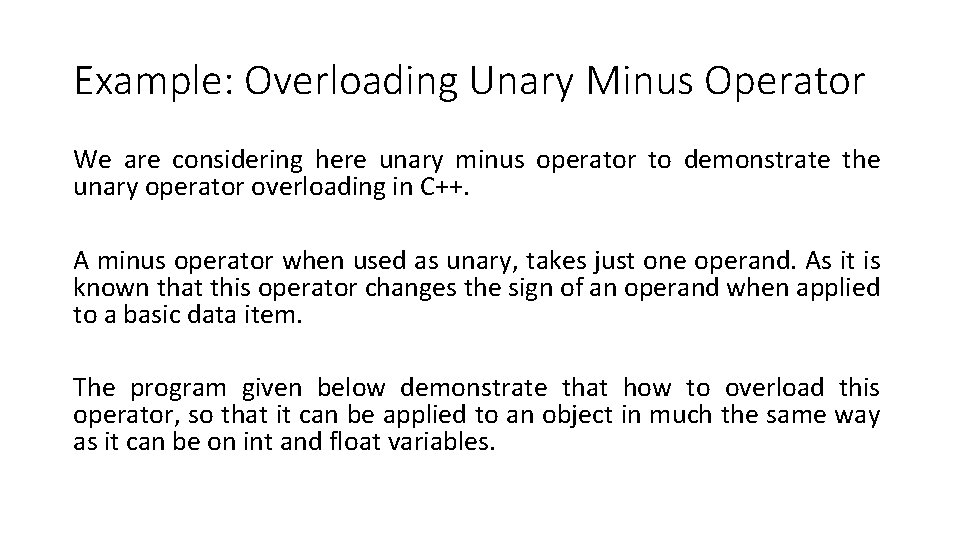 Example: Overloading Unary Minus Operator

We are considering here unary minus operator to demonstrate the unary operator overloading in C++.

A minus operator when used as unary, takes just one operand. As it is known that this operator changes the sign of an operand when applied to a basic data item.

The program given below demonstrate that how to overload this operator, so that it can be applied to an object in much the same way as it can be on int and float variables.